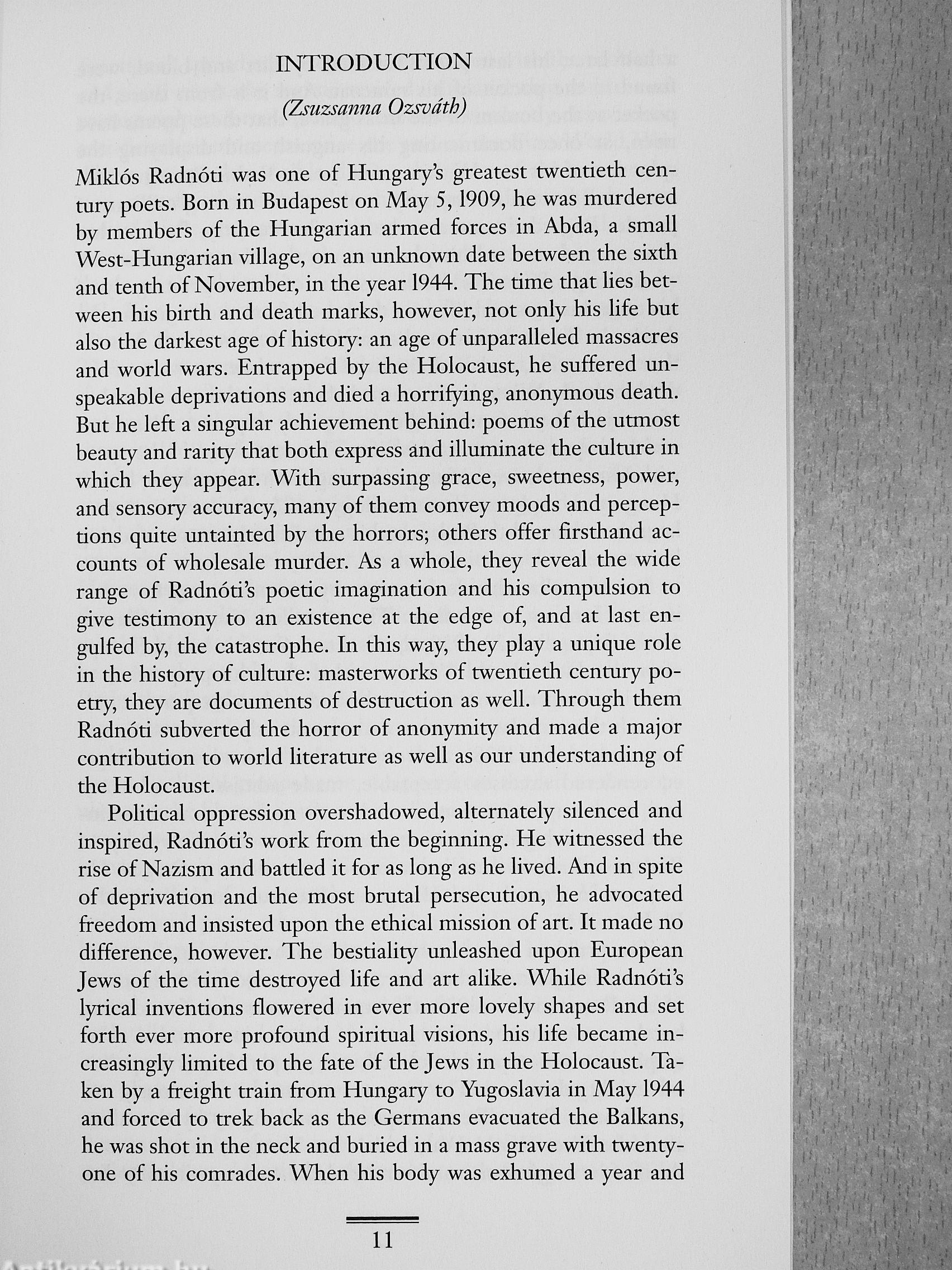 INTRODUCTION
(Zsuzsanna Ozsváth)

Miklós Radnóti was one of Hungary's greatest twentieth century poets. Born in Budapest on May 5, 1909, he was murdered by members of the Hungarian armed forces in Abda, a small West-Hungarian village, on an unknown date between the sixth and tenth of November, in the year 1944. The time that lies between his birth and death marks, however, not only his life but also the darkest age of history: an age of unparalleled massacres and world wars. Entrapped by the Holocaust, he suffered unspeakable deprivations and died a horrifying, anonymous death. But he left a singular achievement behind: poems of the utmost beauty and rarity that both express and illuminate the culture in which they appear. With surpassing grace, sweetness, power, and sensory accuracy, many of them convey moods and perceptions quite untainted by the horrors; others offer firsthand accounts of wholesale murder. As a whole, they reveal the wide range of Radnóti's poetic imagination and his compulsion to give testimony to an existence at the edge of, and at last engulfed by, the catastrophe. In this way, they play a unique role in the history of culture: masterworks of twentieth century poetry, they are documents of destruction as well. Through them Radnóti subverted the horror of anonymity and made a major contribution to world literature as well as our understanding of the Holocaust.

Political oppression overshadowed, alternately silenced and inspired, Radnóti's work from the beginning. He witnessed the rise of Nazism and battled it for as long as he lived. And in spite of deprivation and the most brutal persecution, he advocated freedom and insisted upon the ethical mission of art. It made no difference, however. The bestiality unleashed upon European Jews of the time destroyed life and art alike. While Radnóti's lyrical inventions flowered in ever more lovely shapes and set forth ever more profound spiritual visions, his life became increasingly limited to the fate of the Jews in the Holocaust. Taken by a freight train from Hungary to Yugoslavia in May 1944 and forced to trek back as the Germans evacuated the Balkans, he was shot in the neck and buried in a mass grave with twenty-one of his comrades. When his body was exhumed a year and

11

Antikvárium.hu